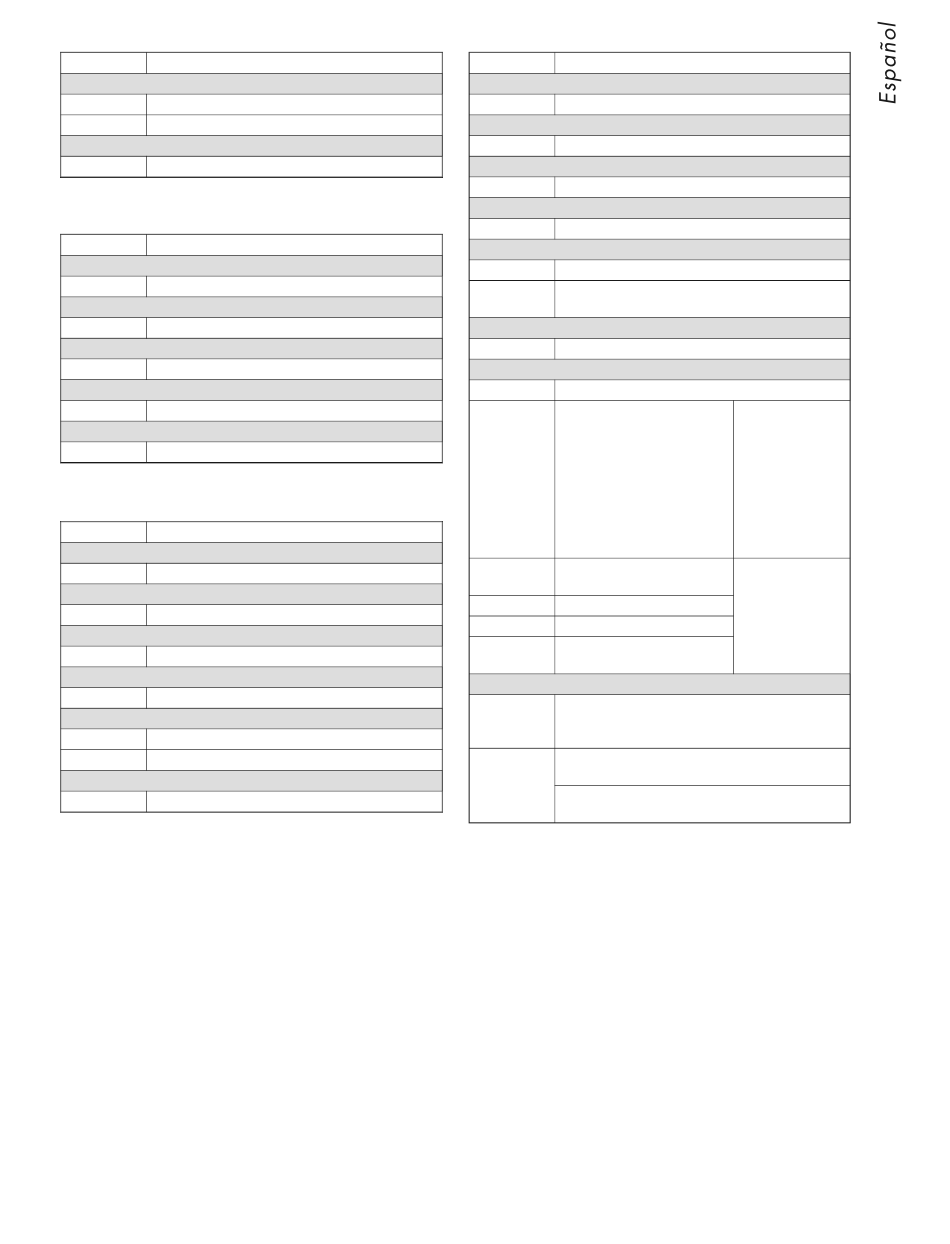 Español